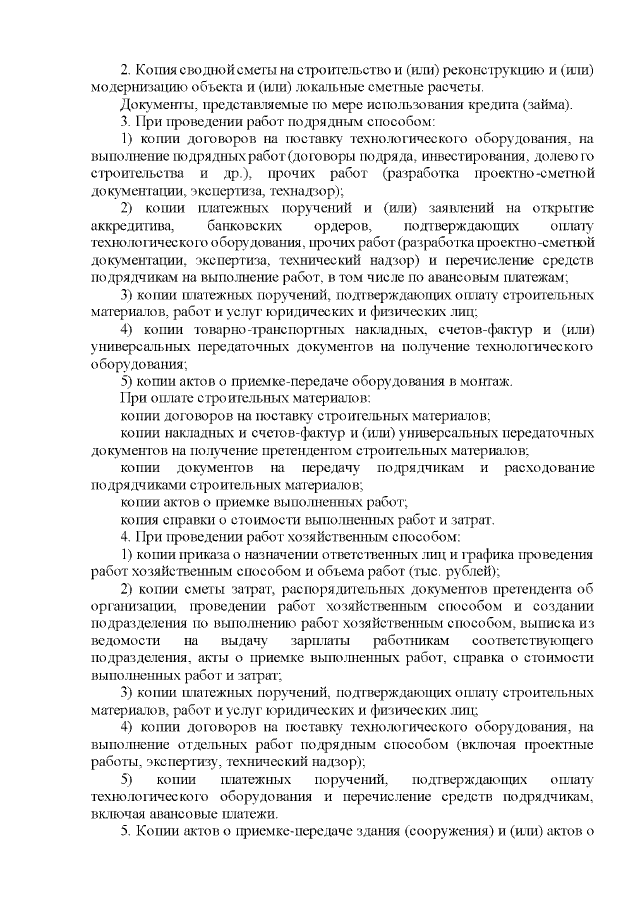 2. Копия сводной сметы на строительство и (или) реконструкцию и (или) модернизацию объекта и (или) локальные сметные расчеты.

Документы, представляемые по мере использования кредита (займа).

3. При проведении работ подрядным способом:

1) копии договоров на поставку технологического оборудования, на выполнение подрядных работ (договоры подряда, инвестирования, долевого строительства и др.), прочих работ (разработка проектно-сметной документации, экспертиза, технадзор);

2) копии платежных поручений и (или) заявлений на открытие аккредитива, банковских ордеров, подтверждающих оплату технологического оборудования, прочих работ (разработка проектно-сметной документации, экспертиза, технический надзор) и перечисление средств подрядчикам на выполнение работ, в том числе по авансовым платежам;

3) копии платежных поручений, подтверждающих оплату строительных материалов, работ и услуг юридических и физических лиц;

4) копии товарно-транспортных накладных, счетов-фактур и (или) универсальных передаточных документов на получение технологического оборудования;

5) копии актов о приемке-передаче оборудования в монтаж.

При оплате строительных материалов:

копии договоров на поставку строительных материалов;

копии накладных и счетов-фактур и (или) универсальных передаточных документов на получение претендентом строительных материалов;

копии документов на передачу подрядчикам и расходование подрядчиками строительных материалов;

копии актов о приемке выполненных работ;

копия справки о стоимости выполненных работ и затрат.

4. При проведении работ хозяйственным способом:

1) копии приказа о назначении ответственных лиц и графика проведения работ хозяйственным способом и объема работ (тыс. рублей);

2) копии сметы затрат, распорядительных документов претендента об организации, проведении работ хозяйственным способом и создании подразделения по выполнению работ хозяйственным способом, выписка из ведомости на выдачу зарплаты работникам соответствующего подразделения, акты о приемке выполненных работ, справка о стоимости выполненных работ и затрат;

3) копии платежных поручений, подтверждающих оплату строительных материалов, работ и услуг юридических и физических лиц;

4) копии договоров на поставку технологического оборудования, на выполнение отдельных работ подрядным способом (включая проектные работы, экспертизу, технический надзор);

5) копии платежных поручений, подтверждающих оплату технологического оборудования и перечисление средств подрядчикам, включая авансовые платежи.

5. Копии актов о приемке-передаче здания (сооружения) и (или) актов о